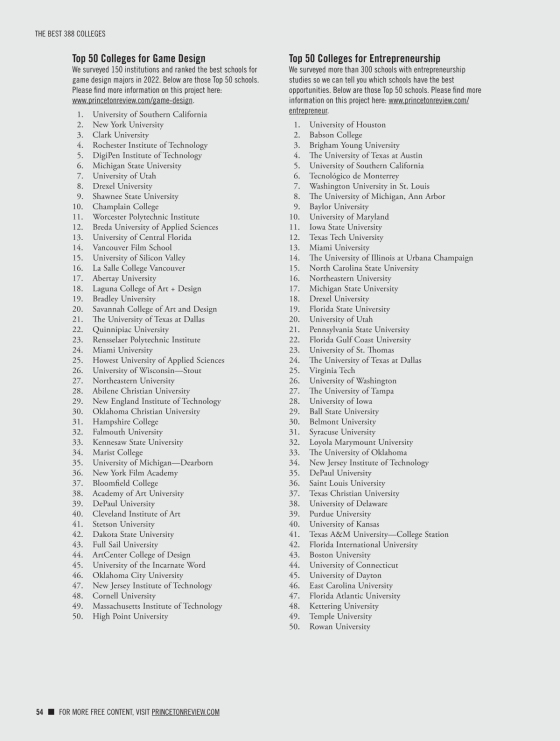 THE BEST 388 COLLEGES

Top 50 Colleges for Game Design

We surveyed 150 institutions and ranked the best schools for game design majors in 2022. Below are those Top 50 schools. Please find more information on this project here: www.princetonreview.com/game-design.

1. University of Southern California
2. New York University
3. Clark University
4. Rochester Institute of Technology
5. DigiPen Institute of Technology
6. Michigan State University
7. University of Utah
8. Drexel University
9. Shawnee State University
10. Champlain College
11. Worcester Polytechnic Institute
12. Breda University of Applied Sciences
13. University of Central Florida
14. Vancouver Film School
15. University of Silicon Valley
16. La Salle College Vancouver
17. Abertay University
18. Laguna College of Art + Design
19. Bradley University
20. Savannah College of Art and Design
21. The University of Texas at Dallas
22. Quinnipiac University
23. Rensselaer Polytechnic Institute
24. Miami University
25. Howest University of Applied Sciences
26. University of Wisconsin—Stout
27. Northeastern University
28. Abilene Christian University
29. New England Institute of Technology
30. Oklahoma Christian University
31. Hampshire College
32. Falmouth University
33. Kennesaw State University
34. Marist College
35. University of Michigan—Dearborn
36. New York Film Academy
37. Bloomfield College
38. Academy of Art University
39. DePaul University
40. Cleveland Institute of Art
41. Stetson University
42. Dakota State University
43. Full Sail University
44. ArtCenter College of Design
45. University of the Incarnate Word
46. Oklahoma City University
47. New Jersey Institute of Technology
48. Cornell University
49. Massachusetts Institute of Technology
50. High Point University

Top 50 Colleges for Entrepreneurship

We surveyed more than 300 schools with entrepreneurship studies so we can tell you which schools have the best opportunities. Below are those Top 50 schools. Please find more information on this project here: www.princetonreview.com/entrepreneur.

1. University of Houston
2. Babson College
3. Brigham Young University
4. The University of Texas at Austin
5. University of Southern California
6. Tecnológico de Monterrey
7. Washington University in St. Louis
8. The University of Michigan, Ann Arbor
9. Baylor University
10. University of Maryland
11. Iowa State University
12. Texas Tech University
13. Miami University
14. The University of Illinois at Urbana Champaign
15. North Carolina State University
16. Northeastern University
17. Michigan State University
18. Drexel University
19. Florida State University
20. University of Utah
21. Pennsylvania State University
22. Florida Gulf Coast University
23. University of St. Thomas
24. The University of Texas at Dallas
25. Virginia Tech
26. University of Washington
27. The University of Tampa
28. University of Iowa
29. Ball State University
30. Belmont University
31. Syracuse University
32. Loyola Marymount University
33. The University of Oklahoma
34. New Jersey Institute of Technology
35. DePaul University
36. Saint Louis University
37. Texas Christian University
38. University of Delaware
39. Purdue University
40. University of Kansas
41. Texas A&M University—College Station
42. Florida International University
43. Boston University
44. University of Connecticut
45. University of Dayton
46. East Carolina University
47. Florida Atlantic University
48. Kettering University
49. Temple University
50. Rowan University

54 ■ FOR MORE FREE CONTENT, VISIT PRINCETONREVIEW.COM